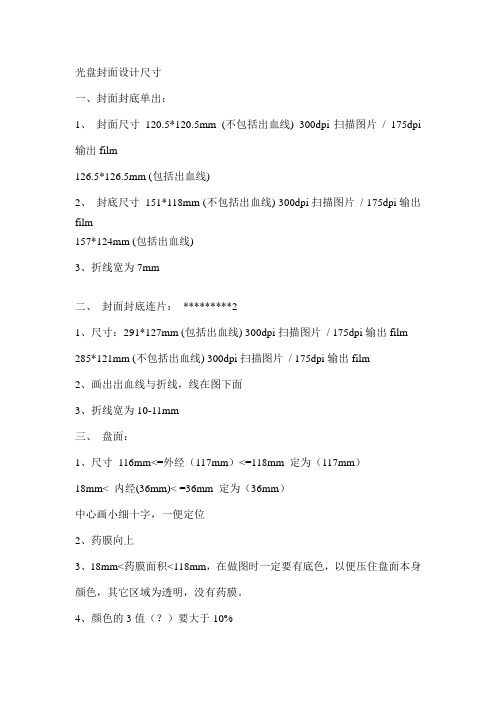 光盘封面设计尺寸

一、封面封底单出：

1、 封面尺寸 120.5*120.5mm (不包括出血线) 300dpi 扫描图片 / 175dpi 输出 film

126.5*126.5mm (包括出血线)

2、 封底尺寸 151*118mm (不包括出血线) 300dpi 扫描图片 / 175dpi 输出 film

157*124mm (包括出血线)

3、折线宽为 7mm

二、 封面封底连片： *********2

1、尺寸：291*127mm (包括出血线) 300dpi 扫描图片 / 175dpi 输出 film

285*121mm (不包括出血线) 300dpi 扫描图片 / 175dpi 输出 film

2、画出出血线与折线，线在图下面

3、折线宽为 10-11mm

三、 盘面：

1、尺寸 116mm<=外经（117mm）<=118mm 定为（117mm）

18mm< 内经(36mm)< =36mm 定为（36mm）

中心画小细十字，一便定位

2、药膜向上

3、18mm<药膜面积<118mm，在做图时一定要有底色，以便压住盘面本身颜色，其它区域为透明，没有药膜。

4、颜色的 3 值（？）要大于 10%